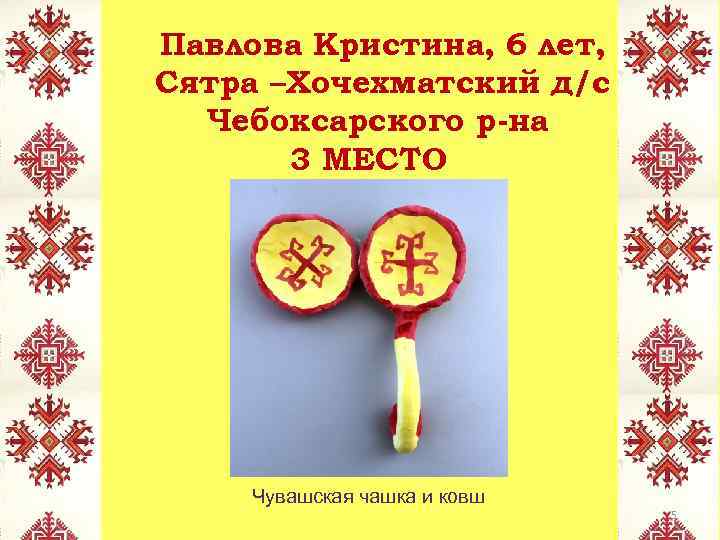 Павлова Кристина, 6 лет, Сятра –Хочехматский д/с Чебоксарского р-на
3 МЕСТО

Чувашская чашка и ковш

5